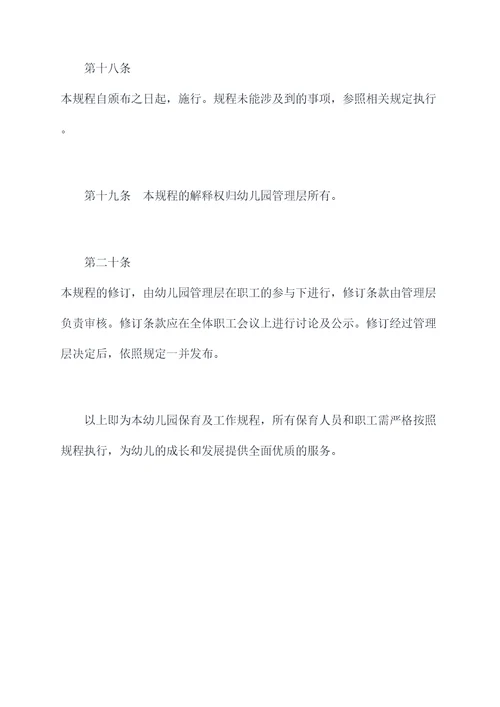 第十八条

本规程自颁布之日起，施行。规程未能涉及到的事项，参照相关规定执行。

第十九条　本规程的解释权归幼儿园管理层所有。

第二十条

本规程的修订，由幼儿园管理层在职工的参与下进行，修订条款由管理层负责审核。修订条款应在全体职工会议上进行讨论及公示。修订经过管理层决定后，依照规定一并发布。

以上即为本幼儿园保育及工作规程，所有保育人员和职工需严格按照规程执行，为幼儿的成长和发展提供全面优质的服务。